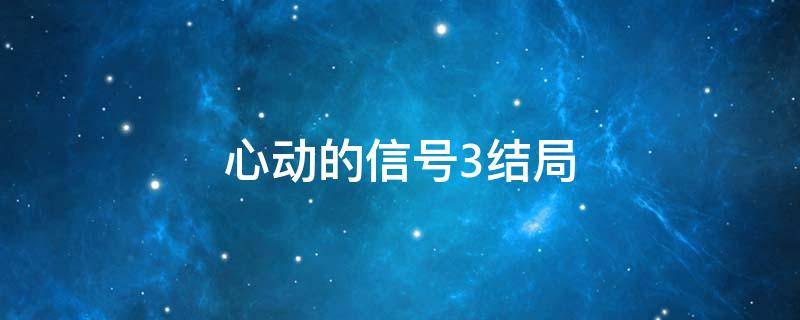 心动的信号3结局